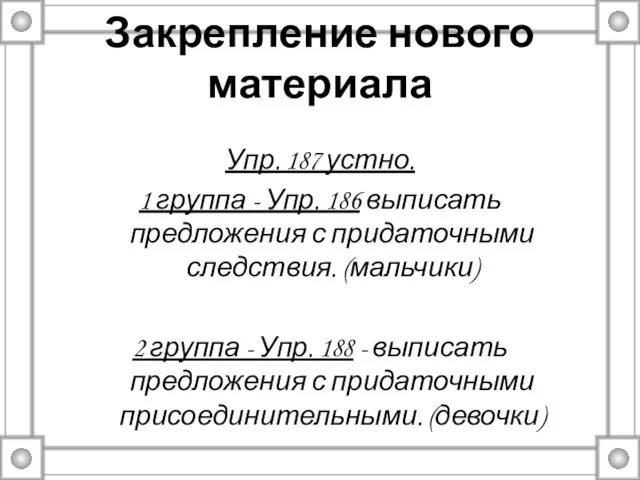 Закрепление нового материала

Упр. 187 устно.

1 группа - Упр. 186 выписать предложения с придаточными следствия. (мальчики)

2 группа - Упр. 188 - выписать предложения с придаточными присоединительными. (девочки)